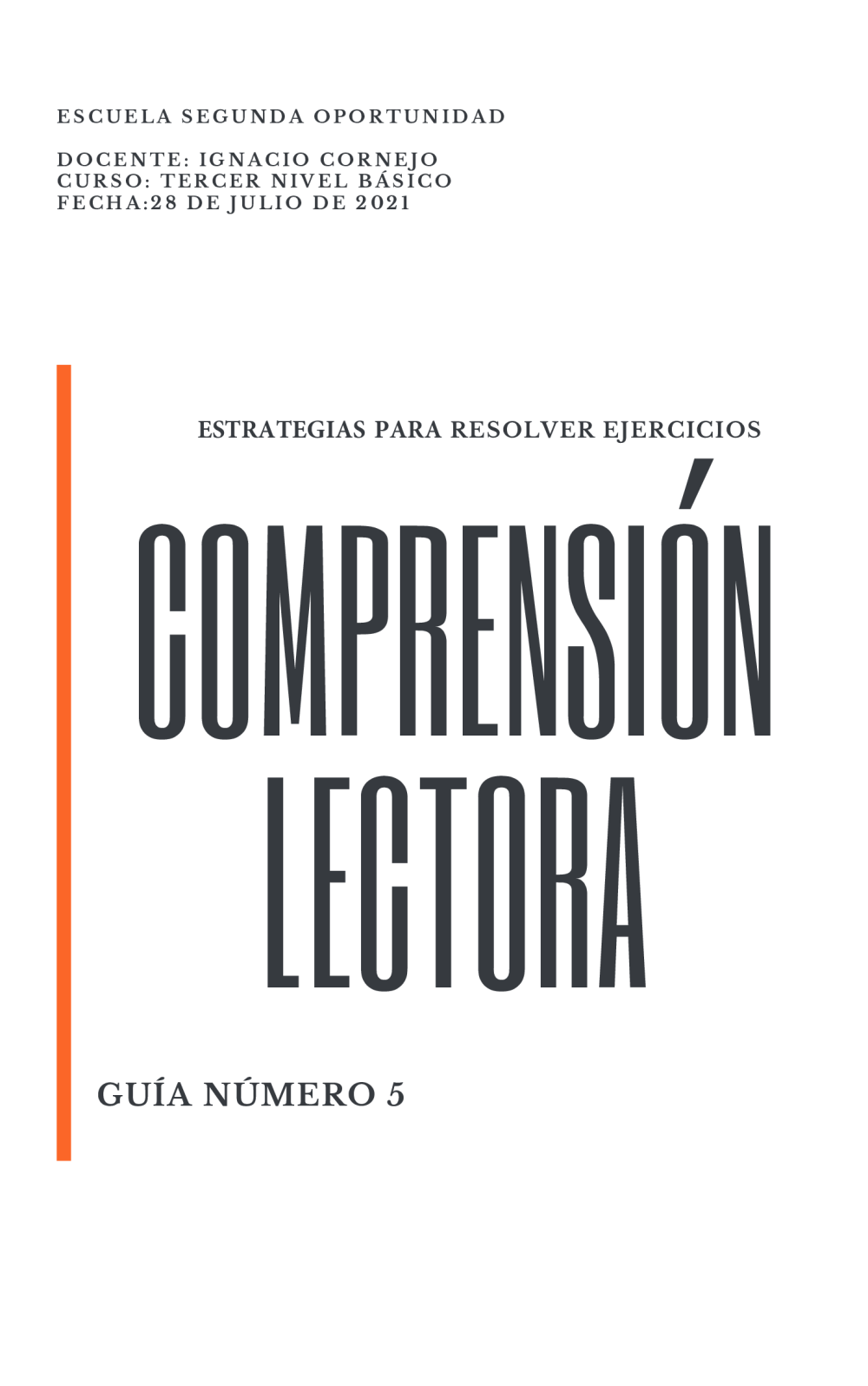 ESCUELA SEGUNDA OPORTUNIDAD

DOCENTE: IGNACIO CORNEJO
CURSO: TERCER NIVEL BÁSICO
FECHA:28 DE JULIO DE 2021

ESTRATEGIAS PARA RESOLVER EJERCICIOS

COMPRENSIÓN LECTORA

GUÍA NÚMERO 5